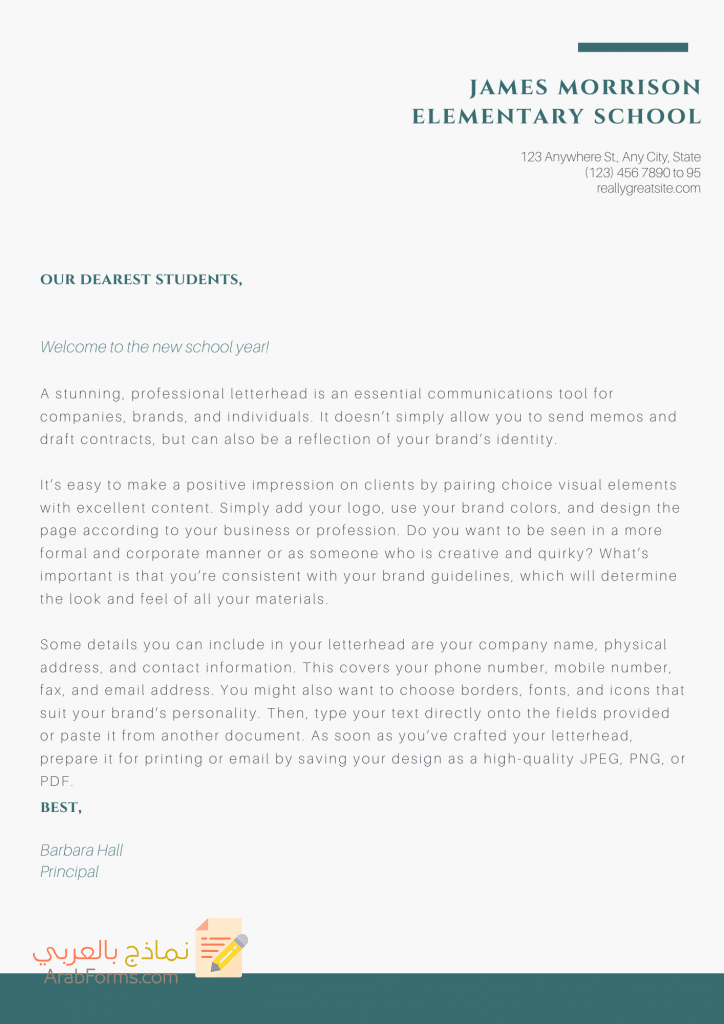 JAMES MORRISON ELEMENTARY SCHOOL

123 Anywhere St., Any City, State
(123) 456 7890 to 95
reallygreatsite.com

OUR DEAREST STUDENTS,

Welcome to the new school year!

A stunning, professional letterhead is an essential communications tool for companies, brands, and individuals. It doesn't simply allow you to send memos and draft contracts, but can also be a reflection of your brand's identity.

It's easy to make a positive impression on clients by pairing choice visual elements with excellent content. Simply add your logo, use your brand colors, and design the page according to your business or profession. Do you want to be seen in a more formal and corporate manner or as someone who is creative and quirky? What's important is that you're consistent with your brand guidelines, which will determine the look and feel of all your materials.

Some details you can include in your letterhead are your company name, physical address, and contact information. This covers your phone number, mobile number, fax, and email address. You might also want to choose borders, fonts, and icons that suit your brand's personality. Then, type your text directly onto the fields provided or paste it from another document. As soon as you've crafted your letterhead, prepare it for printing or email by saving your design as a high-quality JPEG, PNG, or PDF.

BEST,

Barbara Hall
Principal

نماذج بالعربي
ArabForms.com